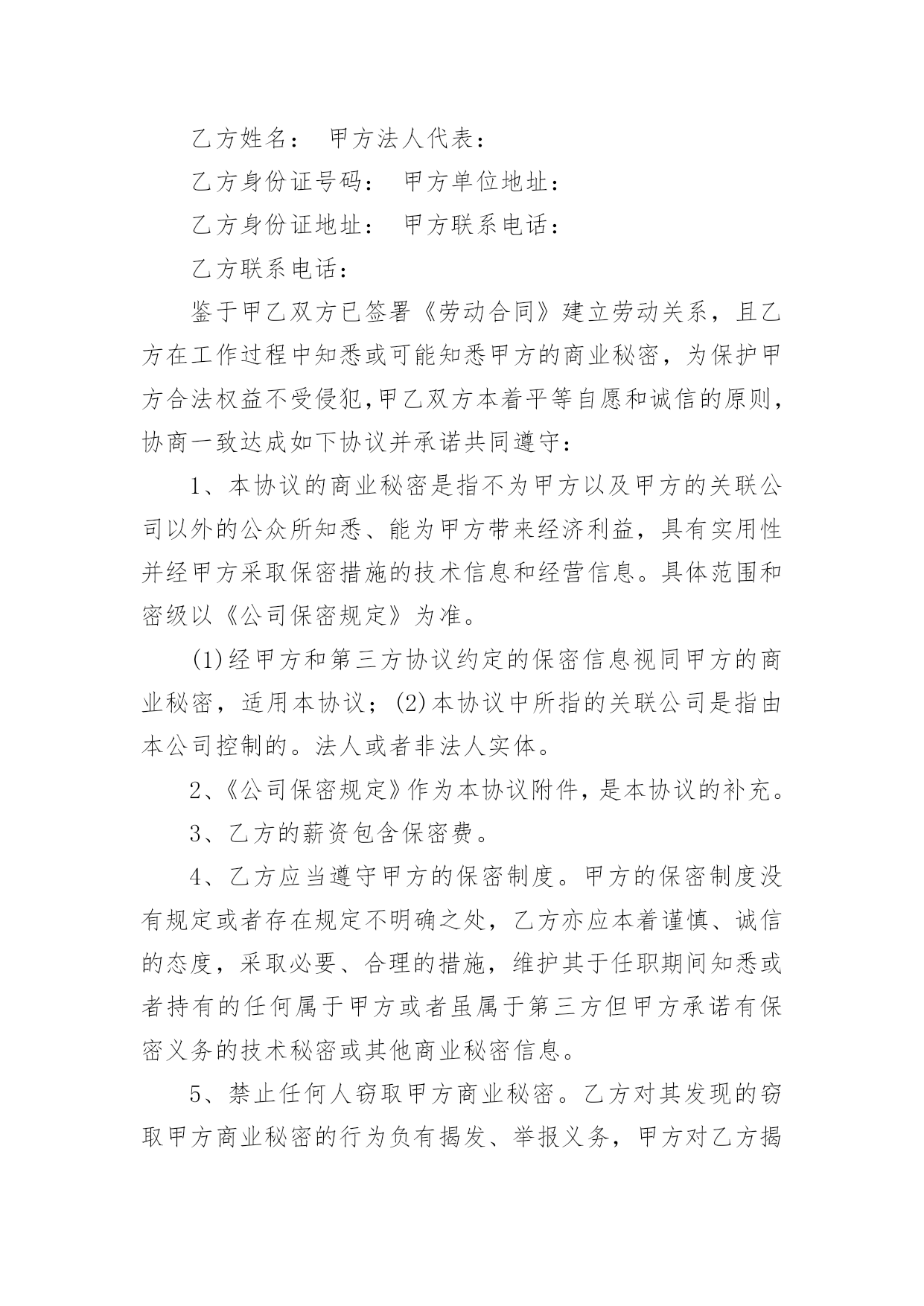 乙方姓名： 甲方法人代表：

乙方身份证号码： 甲方单位地址：

乙方身份证地址： 甲方联系电话：

乙方联系电话：

鉴于甲乙双方已签署《劳动合同》建立劳动关系，且乙方在工作过程中知悉或可能知悉甲方的商业秘密，为保护甲方合法权益不受侵犯,甲乙双方本着平等自愿和诚信的原则，协商一致达成如下协议并承诺共同遵守：

1、本协议的商业秘密是指不为甲方以及甲方的关联公司以外的公众所知悉、能为甲方带来经济利益，具有实用性并经甲方采取保密措施的技术信息和经营信息。具体范围和密级以《公司保密规定》为准。

(1)经甲方和第三方协议约定的保密信息视同甲方的商业秘密，适用本协议；(2)本协议中所指的关联公司是指由本公司控制的。法人或者非法人实体。

2、《公司保密规定》作为本协议附件，是本协议的补充。

3、乙方的薪资包含保密费。

4、乙方应当遵守甲方的保密制度。甲方的保密制度没有规定或者存在规定不明确之处，乙方亦应本着谨慎、诚信的态度，采取必要、合理的措施，维护其于任职期间知悉或者持有的任何属于甲方或者虽属于第三方但甲方承诺有保密义务的技术秘密或其他商业秘密信息。

5、禁止任何人窃取甲方商业秘密。乙方对其发现的窃取甲方商业秘密的行为负有揭发、举报义务，甲方对乙方揭